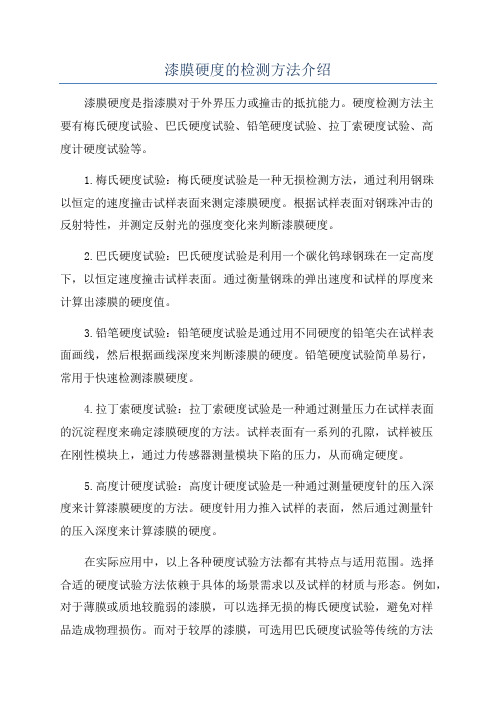 漆膜硬度的检测方法介绍

漆膜硬度是指漆膜对于外界压力或撞击的抵抗能力。硬度检测方法主要有梅氏硬度试验、巴氏硬度试验、铅笔硬度试验、拉丁索硬度试验、高度计硬度试验等。

1.梅氏硬度试验：梅氏硬度试验是一种无损检测方法，通过利用钢珠以恒定的速度撞击试样表面来测定漆膜硬度。根据试样表面对钢珠冲击的反射特性，并测定反射光的强度变化来判断漆膜硬度。

2.巴氏硬度试验：巴氏硬度试验是利用一个碳化钨球钢珠在一定高度下，以恒定速度撞击试样表面。通过衡量钢珠的弹出速度和试样的厚度来计算出漆膜的硬度值。

3.铅笔硬度试验：铅笔硬度试验是通过用不同硬度的铅笔尖在试样表面画线，然后根据画线深度来判断漆膜的硬度。铅笔硬度试验简单易行，常用于快速检测漆膜硬度。

4.拉丁索硬度试验：拉丁索硬度试验是一种通过测量压力在试样表面的沉淀程度来确定漆膜硬度的方法。试样表面有一系列的孔隙，试样被压在刚性模块上，通过力传感器测量模块下陷的压力，从而确定硬度。

5.高度计硬度试验：高度计硬度试验是一种通过测量硬度针的压入深度来计算漆膜硬度的方法。硬度针用力推入试样的表面，然后通过测量针的压入深度来计算漆膜的硬度。

在实际应用中，以上各种硬度试验方法都有其特点与适用范围。选择合适的硬度试验方法依赖于具体的场景需求以及试样的材质与形态。例如，对于薄膜或质地较脆弱的漆膜，可以选择无损的梅氏硬度试验，避免对样品造成物理损伤。而对于较厚的漆膜，可选用巴氏硬度试验等传统的方法